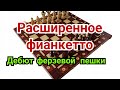 Расширенное фианкетто

Дебют ферзевой пешки